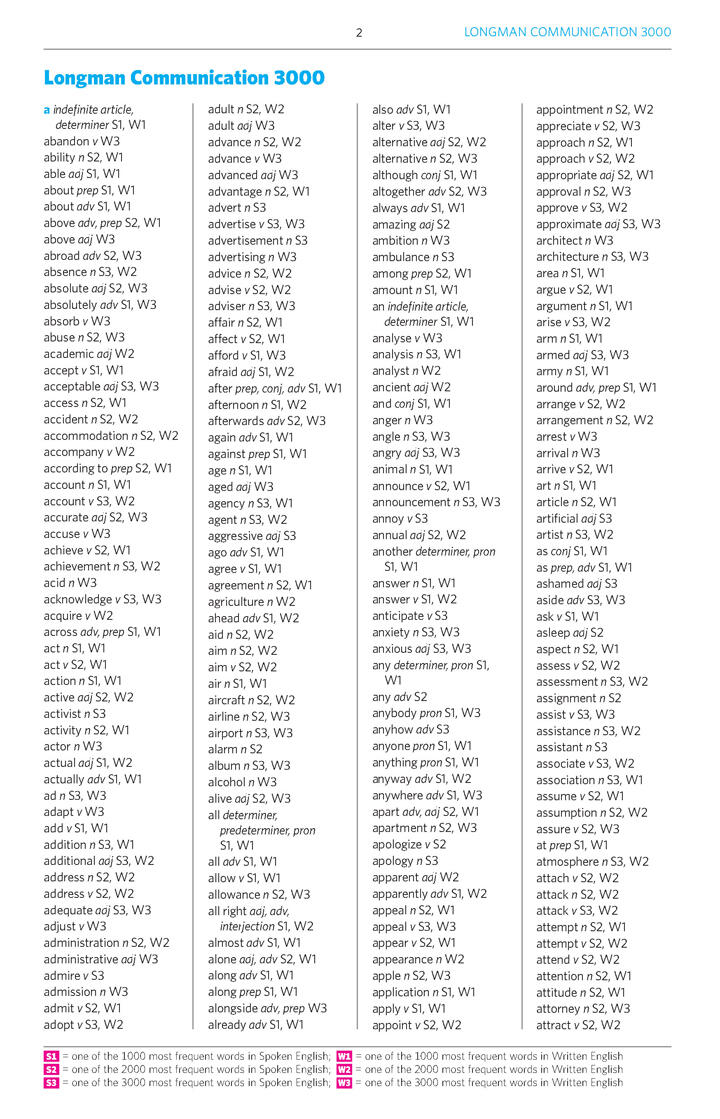 2 LONGMAN COMMUNICATION 3000

Longman Communication 3000

a indefinite article, determiner S1, W1
abandon v W3
ability n S2, W1
able adj S1, W1
about prep S1, W1
about adv S1, W1
above adv, prep S2, W1
above adj W3
abroad adv S2, W3
absence n S3, W2
absolute adj S2, W3
absolutely adv S1, W3
absorb v W3
abuse n S2, W3
academic adj W2
accept v S1, W1
acceptable adj S3, W3
access n S2, W1
accident n S2, W2
accommodation n S2, W2
accompany v W2
according to prep S2, W1
account n S1, W1
account v S3, W2
accurate adj S2, W3
accuse v W3
achieve v S2, W1
achievement n S3, W2
acid n W3
acknowledge v S3, W3
acquire v W2
across adv, prep S1, W1
act n S1, W1
act v S2, W1
action n S1, W1
active adj S2, W2
activist n S3
activity n S2, W1
actor n W3
actual adj S1, W2
actually adv S1, W1
ad n S3, W3
adapt v W3
add v S1, W1
addition n S3, W1
additional adj S3, W2
address n S2, W2
address v S2, W2
adequate adj S3, W3
adjust v W3
administration n S2, W2
administrative adj W3
admire v S3
admission n W3
admit v S2, W1
adopt v S3, W2

adult n S2, W2
adult adj W3
advance n S2, W2
advance v W3
advanced adj W3
advantage n S2, W1
advert n S3
advertise v S3, W3
advertisement n S3
advertising n W3
advice n S2, W2
advise v S2, W2
adviser n S3, W3
affair n S2, W1
affect v S2, W1
afford v S1, W3
afraid adj S1, W2
after prep, conj, adv S1, W1
afternoon n S1, W2
afterwards adv S2, W3
again adv S1, W1
against prep S1, W1
age n S1, W1
aged adj W3
agency n S3, W1
agent n S3, W2
aggressive adj S3
ago adv S1, W1
agree v S1, W1
agreement n S2, W1
agriculture n W2
ahead adv S1, W2
aid n S2, W2
aim n S2, W2
aim v S2, W2
air n S1, W1
aircraft n S2, W2
airline n S2, W3
airport n S3, W3
alarm n S2
album n S3, W3
alcohol n W3
alive adj S2, W3
all determiner, predeterminer, pron S1, W1
all adv S1, W1
allow v S1, W1
allowance n S2, W3
all right adj, adv, interjection S1, W2
almost adv S1, W1
alone adj, adv S2, W1
along adv S1, W1
along prep S1, W1
alongside adv, prep W3
already adv S1, W1

also adv S1, W1
alter v S3, W3
alternative adj S2, W2
alternative n S2, W3
although conj S1, W1
altogether adv S2, W3
always adv S1, W1
amazing adj S2
ambition n W3
ambulance n S3
among prep S2, W1
amount n S1, W1
an indefinite article, determiner S1, W1
analyse v W3
analysis n S3, W1
analyst n W2
ancient adj W2
and conj S1, W1
anger n W3
angle n S3, W3
angry adj S3, W3
animal n S1, W1
announce v S2, W1
announcement n S3, W3
annoy v S3
annual adj S2, W2
another determiner, pron S1, W1
answer n S1, W1
answer v S1, W2
anticipate v S3
anxiety n S3, W3
anxious adj S3, W3
any determiner, pron S1, W1
any adv S2
anybody pron S1, W3
anyhow adv S3
anyone pron S1, W1
anything pron S1, W1
anyway adv S1, W2
anywhere adv S1, W3
apart adv, adj S2, W1
apartment n S2, W3
apologize v S2
apology n S3
apparent adj W2
apparently adv S1, W2
appeal n S2, W1
appeal v S3, W3
appear v S2, W1
appearance n W2
apple n S2, W3
application n S1, W1
apply v S1, W1
appoint v S2, W2

appointment n S2, W2
appreciate v S2, W3
approach n S2, W1
approach v S2, W2
appropriate adj S2, W1
approval n S2, W3
approve v S3, W2
approximate adj S3, W3
architect n W3
architecture n S3, W3
area n S1, W1
argue v S2, W1
argument n S1, W1
arise v S3, W2
arm n S1, W1
armed adj S3, W3
army n S1, W1
around adv, prep S1, W1
arrange v S2, W2
arrangement n S2, W2
arrest v W3
arrival n W3
arrive v S2, W1
art n S1, W1
article n S2, W1
artificial adj S3
artist n S3, W2
as conj S1, W1
as prep, adv S1, W1
ashamed adj S3
aside adv S3, W3
ask v S1, W1
asleep adj S2
aspect n S2, W1
assess v S2, W2
assessment n S3, W2
assignment n S2
assist v S3, W3
assistance n S3, W2
assistant n S3
associate v S3, W2
association n S3, W1
assume v S2, W1
assumption n S2, W2
assure v S2, W3
at prep S1, W1
atmosphere n S3, W2
attach v S2, W2
attack n S2, W2
attack v S3, W2
attempt n S2, W1
attempt v S2, W2
attend v S2, W2
attention n S2, W1
attitude n S2, W1
attorney n S2, W3
attract v S2, W2

S1 = one of the 1000 most frequent words in Spoken English; W1 = one of the 1000 most frequent words in Written English
S2 = one of the 2000 most frequent words in Spoken English; W2 = one of the 2000 most frequent words in Written English
S3 = one of the 3000 most frequent words in Spoken English; W3 = one of the 3000 most frequent words in Written English